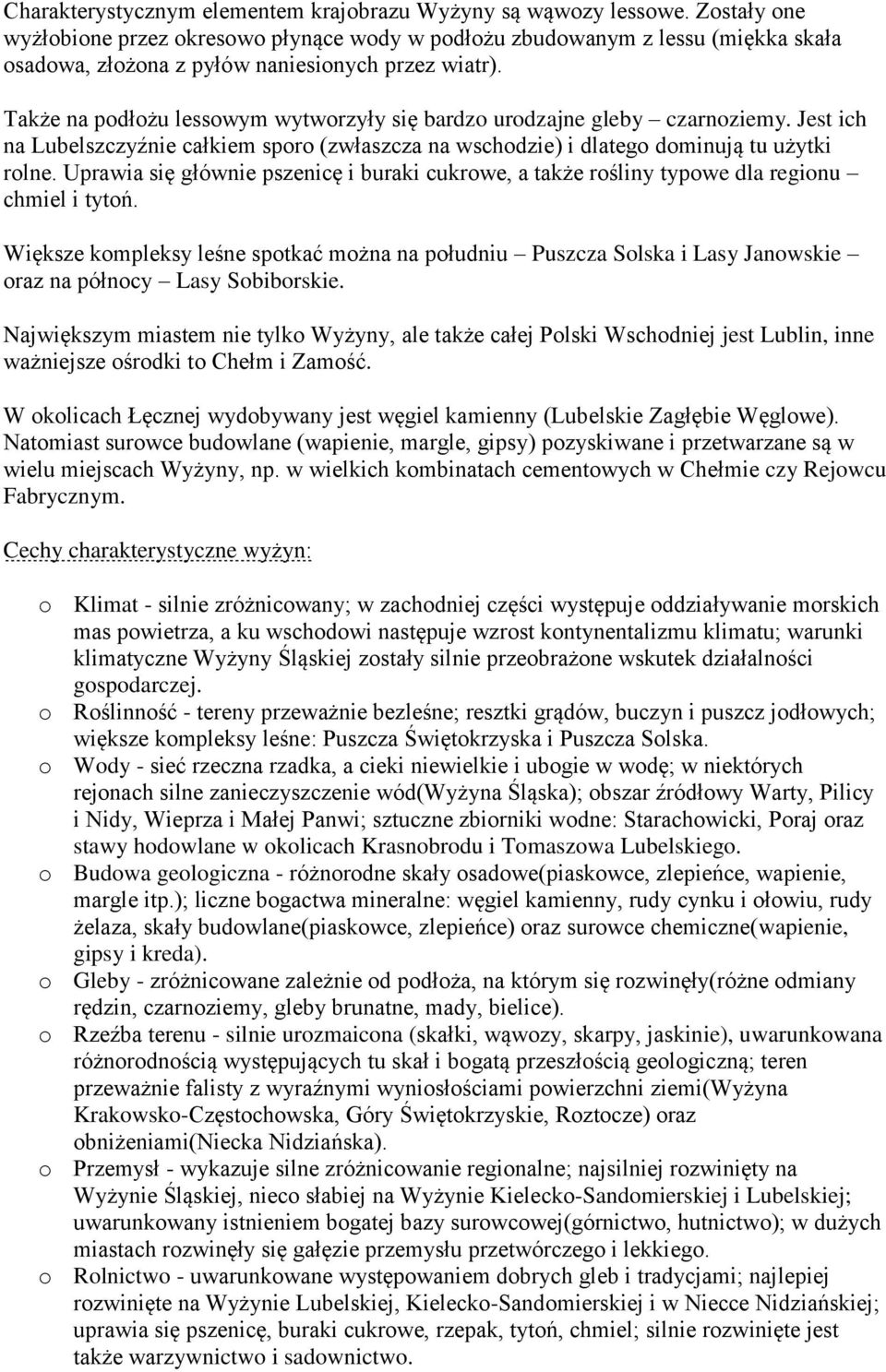 Charakterystycznym elementem krajobrazu Wyżyny są wąwozy lessowe. Zostały one wyżłobione przez okresowo płynące wody w podłożu zbudowanym z lessu (miękka skała osadowa, złożona z pyłów naniesionych przez wiatr).

Także na podłożu lessowym wytworzyły się bardzo urodzajne gleby – czarnoziemy. Jest ich na Lubelszczyźnie całkiem sporo (zwłaszcza na wschodzie) i dlatego dominują tu użytki rolne. Uprawia się głównie pszenicę i buraki cukrowe, a także rośliny typowe dla regionu – chmiel i tytoń.

Większe kompleksy leśne spotkać można na południu – Puszcza Solska i Lasy Janowskie – oraz na północy – Lasy Sobiborskie.

Największym miastem nie tylko Wyżyny, ale także całej Polski Wschodniej jest Lublin, inne ważniejsze ośrodki to Chełm i Zamość.

W okolicach Łęcznej wydobywany jest węgiel kamienny (Lubelskie Zagłębie Węglowe). Natomiast surowce budowlane (wapienie, margle, gipsy) pozyskiwane i przetwarzane są w wielu miejscach Wyżyny, np. w wielkich kombinatach cementowych w Chełmie czy Rejowcu Fabrycznym.

Cechy charakterystyczne wyżyn:

o Klimat - silnie zróżnicowany; w zachodniej części występuje oddziaływanie morskich mas powietrza, a ku wschodowi następuje wzrost kontynentalizmu klimatu; warunki klimatyczne Wyżyny Śląskiej zostały silnie przeobrażone wskutek działalności gospodarczej.
o Roślinność - tereny przeważnie bezleśne; resztki grądów, buczyn i puszcz jodłowych; większe kompleksy leśne: Puszcza Świętokrzyska i Puszcza Solska.
o Wody - sieć rzeczna rzadka, a cieki niewielkie i ubogie w wodę; w niektórych rejonach silne zanieczyszczenie wód(Wyżyna Śląska); obszar źródłowy Warty, Pilicy i Nidy, Wieprza i Małej Panwi; sztuczne zbiorniki wodne: Starachowicki, Poraj oraz stawy hodowlane w okolicach Krasnobrodu i Tomaszowa Lubelskiego.
o Budowa geologiczna - różnorodne skały osadowe(piaskowce, zlepieńce, wapienie, margle itp.); liczne bogactwa mineralne: węgiel kamienny, rudy cynku i ołowiu, rudy żelaza, skały budowlane(piaskowce, zlepieńce) oraz surowce chemiczne(wapienie, gipsy i kreda).
o Gleby - zróżnicowane zależnie od podłoża, na którym się rozwinęły(różne odmiany rędzin, czarnoziemy, gleby brunatne, mady, bielice).
o Rzeźba terenu - silnie urozmaicona (skałki, wąwozy, skarpy, jaskinie), uwarunkowana różnorodnością występujących tu skał i bogatą przeszłością geologiczną; teren przeważnie falisty z wyraźnymi wyniosłościami powierzchni ziemi(Wyżyna Krakowsko-Częstochowska, Góry Świętokrzyskie, Roztocze) oraz obniżeniami(Niecka Nidziańska).
o Przemysł - wykazuje silne zróżnicowanie regionalne; najsilniej rozwinięty na Wyżynie Śląskiej, nieco słabiej na Wyżynie Kielecko-Sandomierskiej i Lubelskiej; uwarunkowany istnieniem bogatej bazy surowcowej(górnictwo, hutnictwo); w dużych miastach rozwinęły się gałęzie przemysłu przetwórczego i lekkiego.
o Rolnictwo - uwarunkowane występowaniem dobrych gleb i tradycjami; najlepiej rozwinięte na Wyżynie Lubelskiej, Kielecko-Sandomierskiej i w Niecce Nidziańskiej; uprawia się pszenicę, buraki cukrowe, rzepak, tytoń, chmiel; silnie rozwinięte jest także warzywnictwo i sadownictwo.